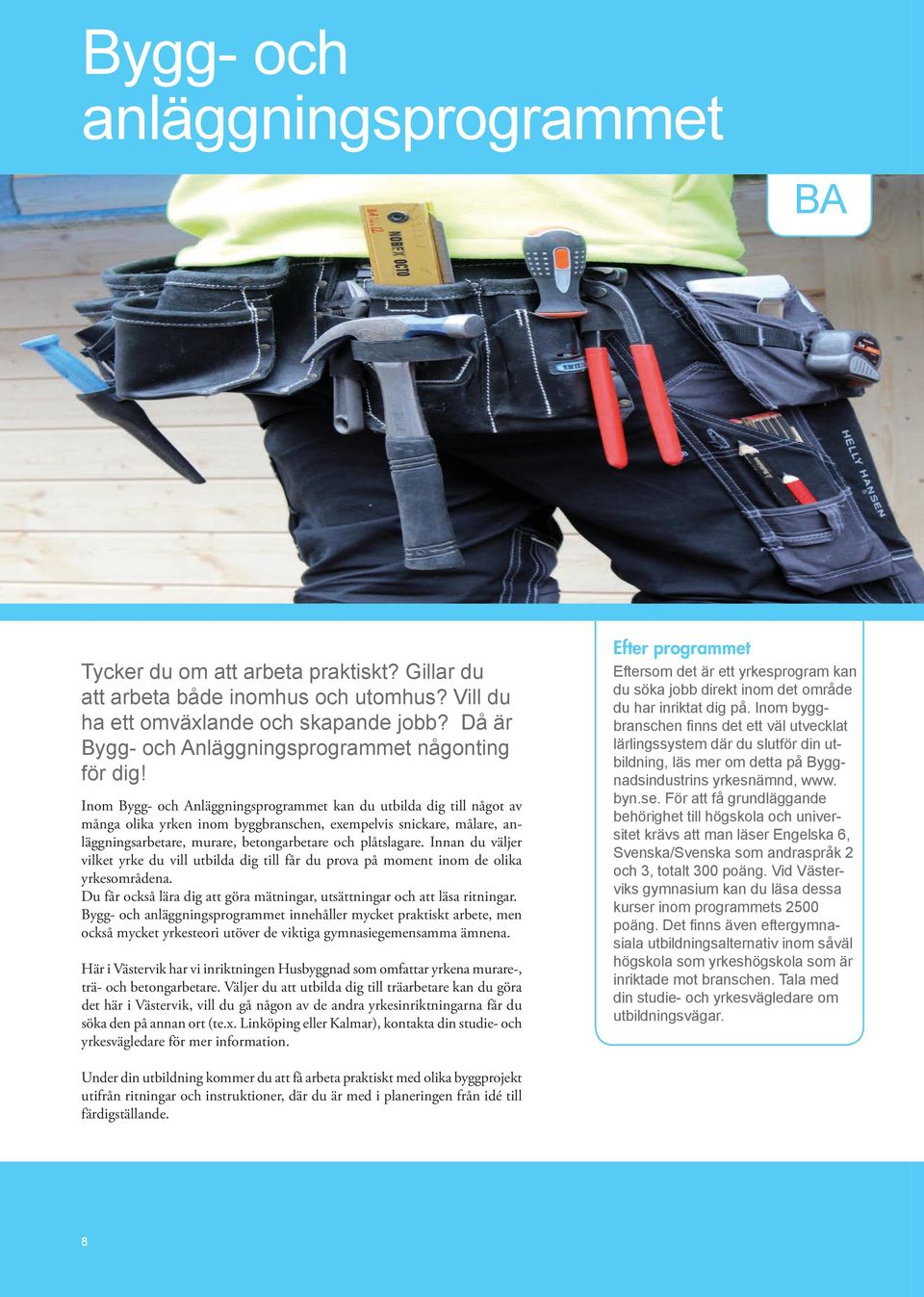 Bygg- och anläggningsprogrammet

BA

NOBEX OCTO

HELLY HANSEN

Tycker du om att arbeta praktiskt? Gillar du att arbeta både inomhus och utomhus? Vill du ha ett omväxlande och skapande jobb? Då är Bygg- och Anläggningsprogrammet någonting för dig!

Inom Bygg- och Anläggningsprogrammet kan du utbilda dig till något av många olika yrken inom byggbranschen, exempelvis snickare, målare, anläggningsarbetare, murare, betongarbetare och plåtslagare. Innan du väljer vilket yrke du vill utbilda dig till får du prova på moment inom de olika yrkesområdena.
Du får också lära dig att göra mätningar, utsättningar och att läsa ritningar. Bygg- och anläggningsprogrammet innehåller mycket praktiskt arbete, men också mycket yrkesteori utöver de viktiga gymnasiegemensamma ämnena.

Här i Västervik har vi inriktningen Husbyggnad som omfattar yrkena murare-, trä- och betongarbetare. Väljer du att utbilda dig till träarbetare kan du göra det här i Västervik, vill du gå någon av de andra yrkesinriktningarna får du söka den på annan ort (te.x. Linköping eller Kalmar), kontakta din studie- och yrkesvägledare för mer information.

Under din utbildning kommer du att få arbeta praktiskt med olika byggprojekt utifrån ritningar och instruktioner, där du är med i planeringen från idé till färdigställande.

Efter programmet
Eftersom det är ett yrkesprogram kan du söka jobb direkt inom det område du har inriktat dig på. Inom byggbranschen finns det ett väl utvecklat lärlingssystem där du slutför din utbildning, läs mer om detta på Byggnadsindustrins yrkesnämnd, www.byn.se. För att få grundläggande behörighet till högskola och universitet krävs att man läser Engelska 6, Svenska/Svenska som andraspråk 2 och 3, totalt 300 poäng. Vid Västerviks gymnasium kan du läsa dessa kurser inom programmets 2500 poäng. Det finns även eftergymnasiala utbildningsalternativ inom såväl högskola som yrkeshögskola som är inriktade mot branschen. Tala med din studie- och yrkesvägledare om utbildningsvägar.

8